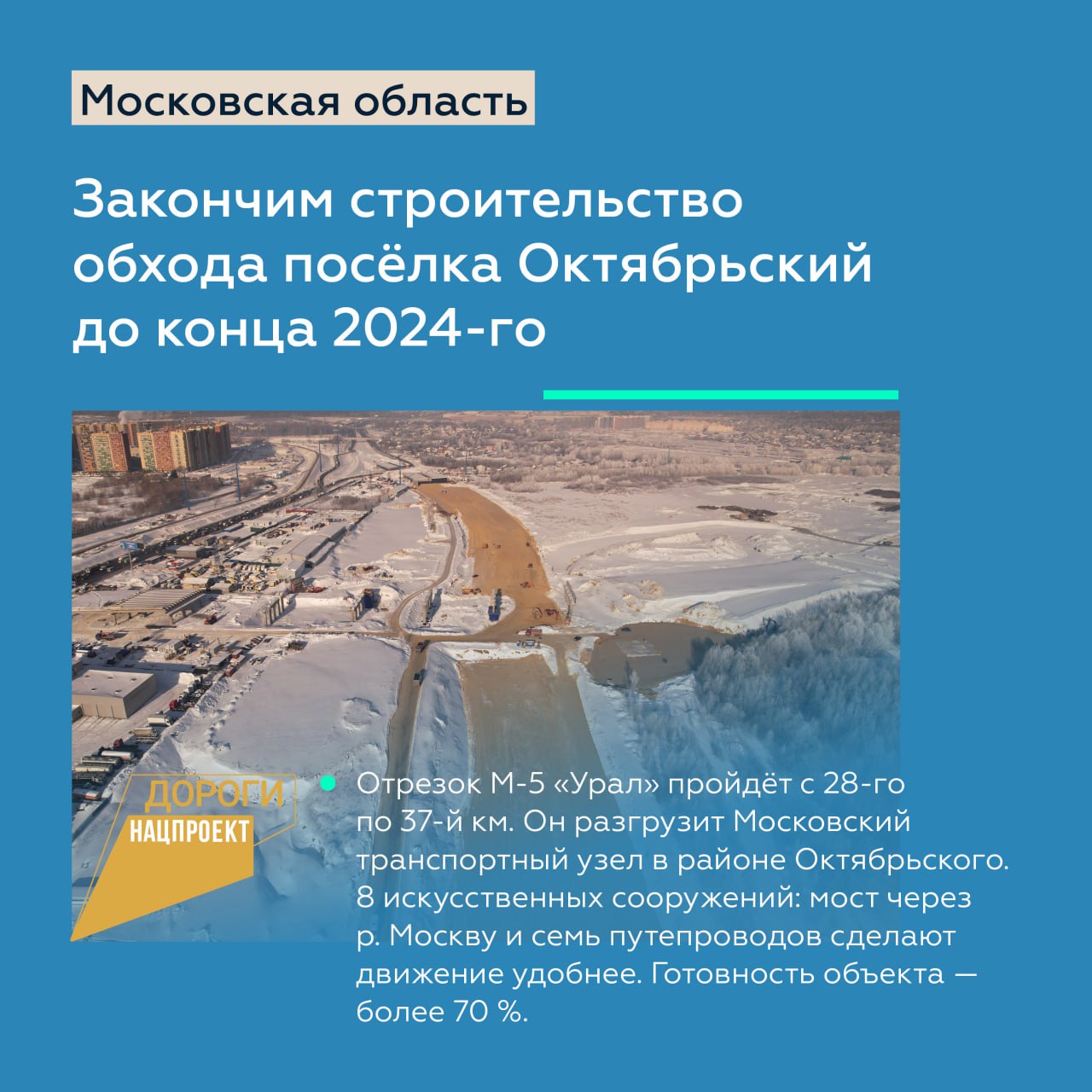 Московская область

Закончим строительство обхода посёлка Октябрьский до конца 2024-го

ДОРОГИ
НАЦПРОЕКТ

Отрезок М-5 «Урал» пройдёт с 28-го по 37-й км. Он разгрузит Московский транспортный узел в районе Октябрьского. 8 искусственных сооружений: мост через р. Москву и семь путепроводов сделают движение удобнее. Готовность объекта — более 70 %.